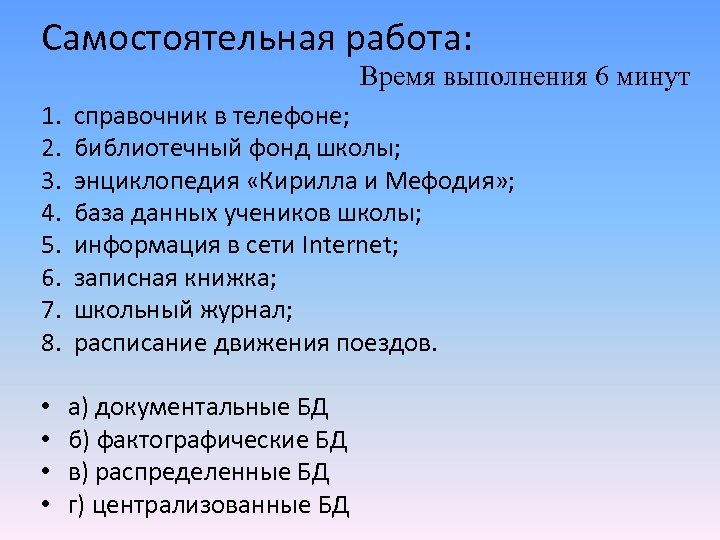 Самостоятельная работа:

Время выполнения 6 минут

1. справочник в телефоне;
2. библиотечный фонд школы;
3. энциклопедия «Кирилла и Мефодия»;
4. база данных учеников школы;
5. информация в сети Internet;
6. записная книжка;
7. школьный журнал;
8. расписание движения поездов.

• а) документальные БД
• б) фактографические БД
• в) распределенные БД
• г) централизованные БД